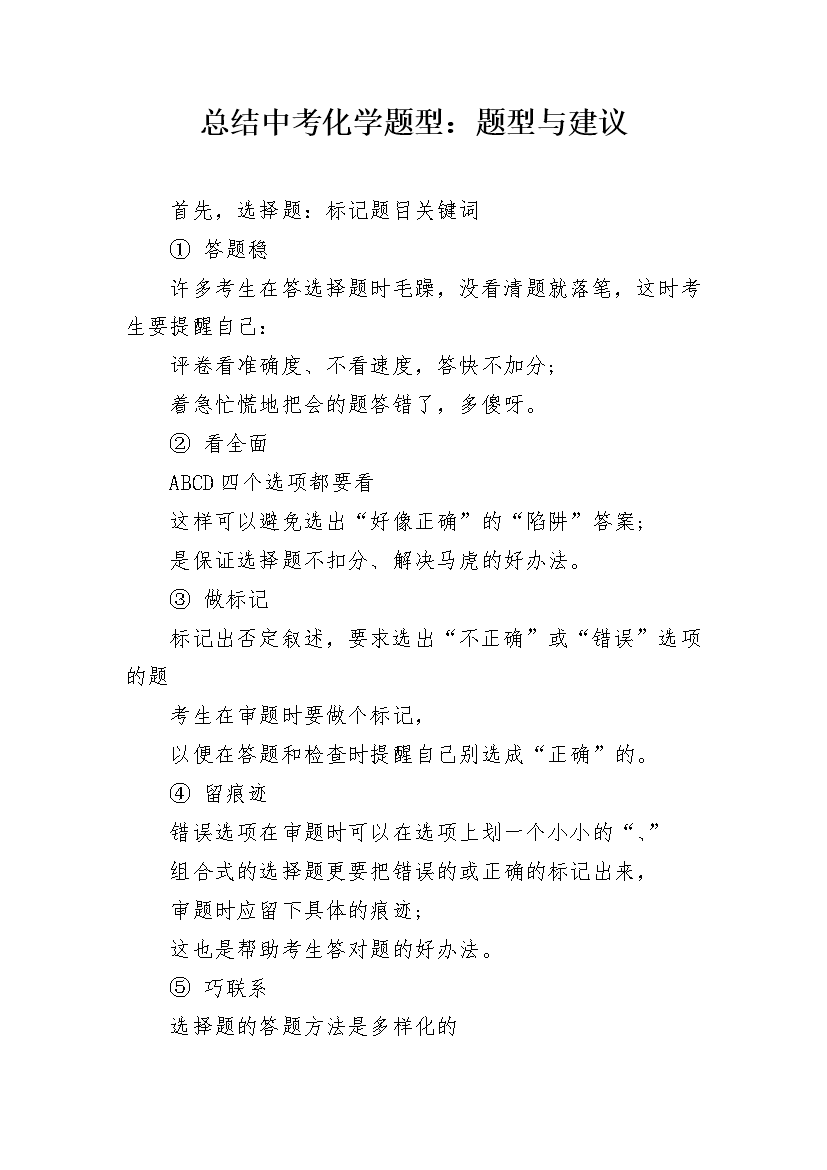 总结中考化学题型：题型与建议

首先，选择题：标记题目关键词

① 答题稳

许多考生在答选择题时毛躁，没看清题就落笔，这时考生要提醒自己：

评卷看准确度、不看速度，答快不加分；

着急忙慌地把会的题答错了，多傻呀。

② 看全面

ABCD 四个选项都要看

这样可以避免选出“好像正确”的“陷阱”答案；

是保证选择题不扣分、解决马虎的好办法。

③ 做标记

标记出否定叙述，要求选出“不正确”或“错误”选项的题

考生在审题时要做个标记，

以便在答题和检查时提醒自己别选成“正确”的。

④ 留痕迹

错误选项在审题时可以在选项上划一个小小的“、”

组合式的选择题更要把错误的或正确的标记出来，

审题时应留下具体的痕迹；

这也是帮助考生答对题的好办法。

⑤ 巧联系

选择题的答题方法是多样化的